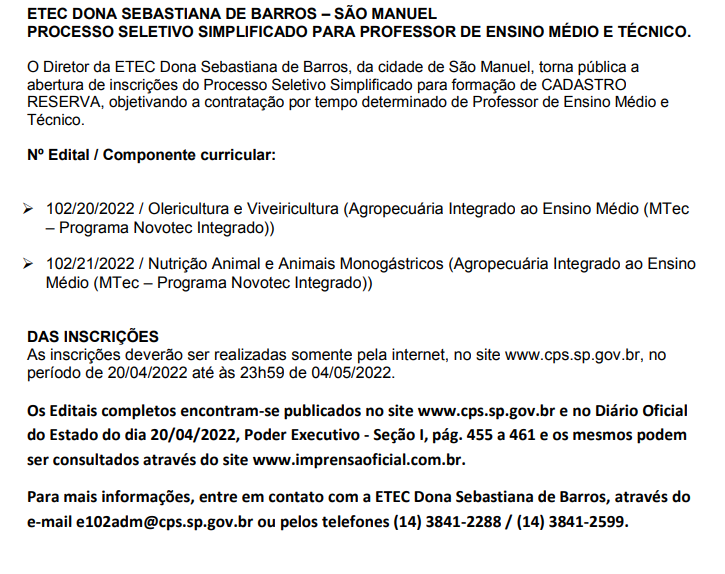 ETEC DONA SEBASTIANA DE BARROS – SÃO MANUEL
PROCESSO SELETIVO SIMPLIFICADO PARA PROFESSOR DE ENSINO MÉDIO E TÉCNICO.

O Diretor da ETEC Dona Sebastiana de Barros, da cidade de São Manuel, torna pública a abertura de inscrições do Processo Seletivo Simplificado para formação de CADASTRO RESERVA, objetivando a contratação por tempo determinado de Professor de Ensino Médio e Técnico.

Nº Edital / Componente curricular:

➢ 102/20/2022 / Olericultura e Viveiricultura (Agropecuária Integrado ao Ensino Médio (MTec – Programa Novotec Integrado))

➢ 102/21/2022 / Nutrição Animal e Animais Monogástricos (Agropecuária Integrado ao Ensino Médio (MTec – Programa Novotec Integrado))

DAS INSCRIÇÕES
As inscrições deverão ser realizadas somente pela internet, no site www.cps.sp.gov.br, no período de 20/04/2022 até às 23h59 de 04/05/2022.

Os Editais completos encontram-se publicados no site www.cps.sp.gov.br e no Diário Oficial do Estado do dia 20/04/2022, Poder Executivo - Seção I, pág. 455 a 461 e os mesmos podem ser consultados através do site www.imprensaoficial.com.br.

Para mais informações, entre em contato com a ETEC Dona Sebastiana de Barros, através do e-mail e102adm@cps.sp.gov.br ou pelos telefones (14) 3841-2288 / (14) 3841-2599.